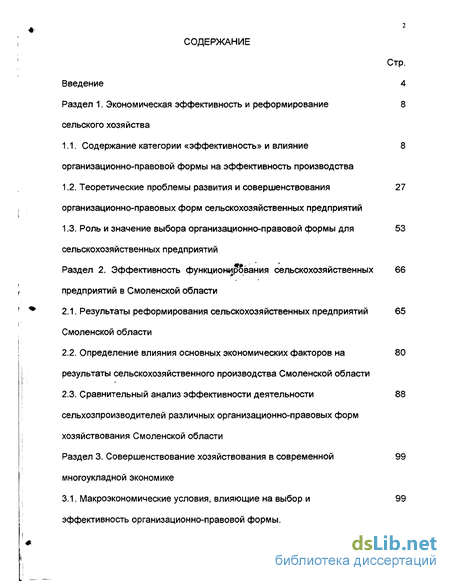 2

СОДЕРЖАНИЕ

Стр.

Введение 4

Раздел 1. Экономическая эффективность и реформирование сельского хозяйства 8

1.1. Содержание категории «эффективность» и влияние организационно-правовой формы на эффективность производства 8

1.2. Теоретические проблемы развития и совершенствования организационно-правовых форм сельскохозяйственных предприятий 27

1.3. Роль и значение выбора организационно-правовой формы для сельскохозяйственных предприятий 53

Раздел 2. Эффективность функционирования сельскохозяйственных предприятий в Смоленской области 66

2.1. Результаты реформирования сельскохозяйственных предприятий Смоленской области 65

2.2. Определение влияния основных экономических факторов на результаты сельскохозяйственного производства Смоленской области 80

2.3. Сравнительный анализ эффективности деятельности сельхозпроизводителей различных организационно-правовых форм хозяйствования Смоленской области 88

Раздел 3. Совершенствование хозяйствования в современной многоукладной экономике 99

3.1. Макроэкономические условия, влияющие на выбор и эффективность организационно-правовой формы. 99

dsLib.net
библиотека диссертаций